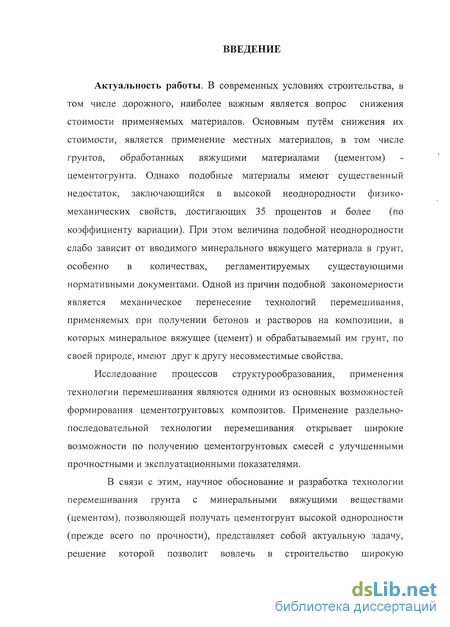 ВВЕДЕНИЕ

Актуальность работы. В современных условиях строительства, в том числе дорожного, наиболее важным является вопрос снижения стоимости применяемых материалов. Основным путём снижения их стоимости, является применение местных материалов, в том числе грунтов, обработанных вяжущими материалами (цементом) - цементогрунта. Однако подобные материалы имеют существенный недостаток, заключающийся в высокой неоднородности физико-механических свойств, достигающих 35 процентов и более (по коэффициенту вариации). При этом величина подобной неоднородности слабо зависит от вводимого минерального вяжущего материала в грунт, особенно в количествах, регламентируемых существующими нормативными документами. Одной из причин подобной закономерности является механическое перенесение технологий перемешивания, применяемых при получении бетонов и растворов на композиции, в которых минеральное вяжущее (цемент) и обрабатываемый им грунт, по своей природе, имеют друг к другу несовместимые свойства.

Исследование процессов структурообразования, применения технологии перемешивания являются одними из основных возможностей формирования цементогрунтовых композитов. Применение раздельно-последовательной технологии перемешивания открывает широкие возможности по получению цементогрунтовых смесей с улучшенными прочностными и эксплуатационными показателями.

В связи с этим, научное обоснование и разработка технологии перемешивания грунта с минеральными вяжущими веществами (цементом), позволяющей получать цементогрунт высокой однородности (прежде всего по прочности), представляет собой актуальную задачу, решение которой позволит вовлечь в строительство широкую

dsLib.net
библиотека диссертаций